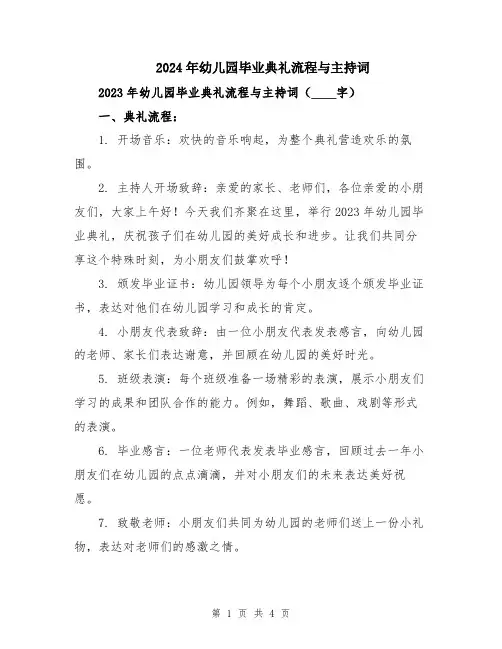 2024年幼儿园毕业典礼流程与主持词

2023年幼儿园毕业典礼流程与主持词（____字）

一、典礼流程：

1. 开场音乐：欢快的音乐响起，为整个典礼营造欢乐的氛围。

2. 主持人开场致辞：亲爱的家长、老师们，各位亲爱的小朋友们，大家上午好！今天我们齐聚在这里，举行2023年幼儿园毕业典礼，庆祝孩子们在幼儿园的美好成长和进步。让我们共同分享这个特殊时刻，为小朋友们鼓掌欢呼！

3. 颁发毕业证书：幼儿园领导为每个小朋友逐个颁发毕业证书，表达对他们在幼儿园学习和成长的肯定。

4. 小朋友代表致辞：由一位小朋友代表发表感言，向幼儿园的老师、家长们表达谢意，并回顾在幼儿园的美好时光。

5. 班级表演：每个班级准备一场精彩的表演，展示小朋友们学习的成果和团队合作的能力。例如，舞蹈、歌曲、戏剧等形式的表演。

6. 毕业感言：一位老师代表发表毕业感言，回顾过去一年小朋友们在幼儿园的点点滴滴，并对小朋友们的未来表达美好祝愿。

7. 致敬老师：小朋友们共同为幼儿园的老师们送上一份小礼物，表达对老师们的感激之情。

第 1 页 共 4 页